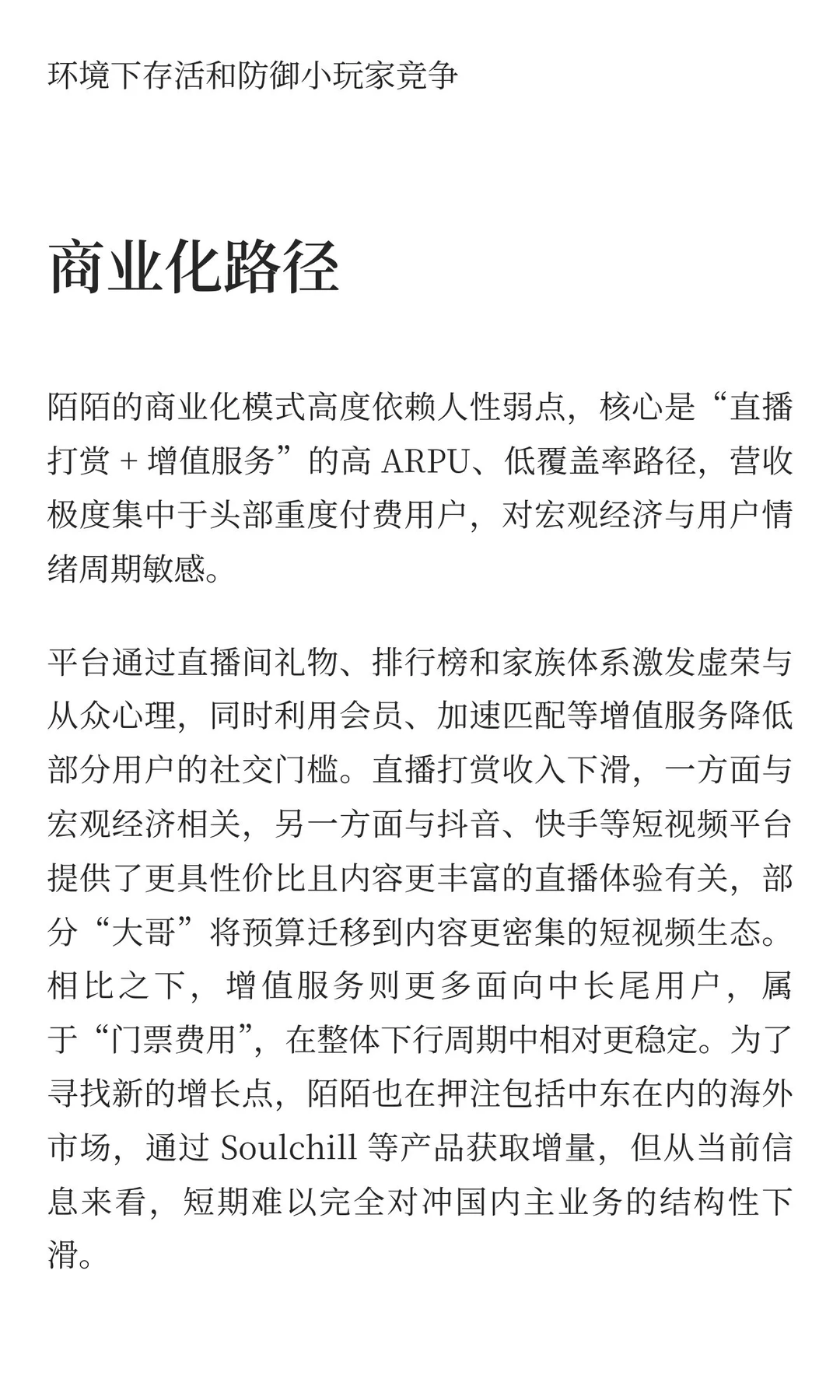 环境下存活和防御小玩家竞争

商业化路径

陌陌的商业化模式高度依赖人性弱点，核心是“直播打赏 + 增值服务”的高 ARPU、低覆盖率路径，营收极度集中于头部重度付费用户，对宏观经济与用户情绪周期敏感。

平台通过直播间礼物、排行榜和家族体系激发虚荣与从众心理，同时利用会员、加速匹配等增值服务降低部分用户的社交门槛。直播打赏收入下滑，一方面与宏观经济相关，另一方面与抖音、快手等短视频平台提供了更具性价比且内容更丰富的直播体验有关，部分“大哥”将预算迁移到内容更密集的短视频生态。相比之下，增值服务则更多面向中长尾用户，属于“门票费用”，在整体下行周期中相对更稳定。为了寻找新的增长点，陌陌也在押注包括中东在内的海外市场，通过 Soulchill 等产品获取增量，但从当前信息来看，短期难以完全对冲国内主业务的结构性下滑。